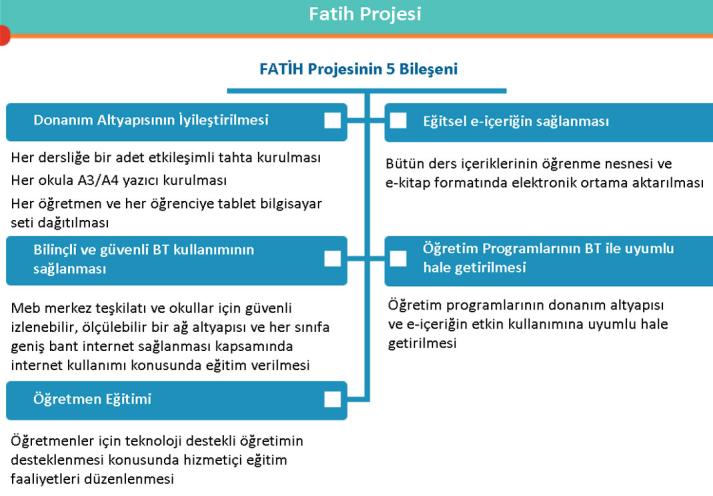 Fatih Projesi

FATİH Projesinin 5 Bileşeni

Donanım Altyapısının İyileştirilmesi

Her dersliğe bir adet etkileşimli tahta kurulması

Her okula A3/A4 yazıcı kurulması

Her öğretmen ve her öğrenciye tablet bilgisayar seti dağıtılması

Bilinçli ve güvenli BT kullanımının sağlanması

Meb merkez teşkilatı ve okullar için güvenli izlenebilir, ölçülebilir bir ağ altyapısı ve her sınıfa geniş bant internet sağlanması kapsamında internet kullanımı konusunda eğitim verilmesi

Öğretmen Eğitimi

Öğretmenler için teknoloji destekli öğretimin desteklenmesi konusunda hizmetiçi eğitim faaliyetleri düzenlenmesi

Eğitsel e-içeriğin sağlanması

Bütün ders içeriklerinin öğrenme nesnesi ve e-kitap formatında elektronik ortama aktarılması

Öğretim Programlarının BT ile uyumlu hale getirilmesi

Öğretim programlarının donanım altyapısı ve e-içeriğin etkin kullanımına uyumlu hale getirilmesi